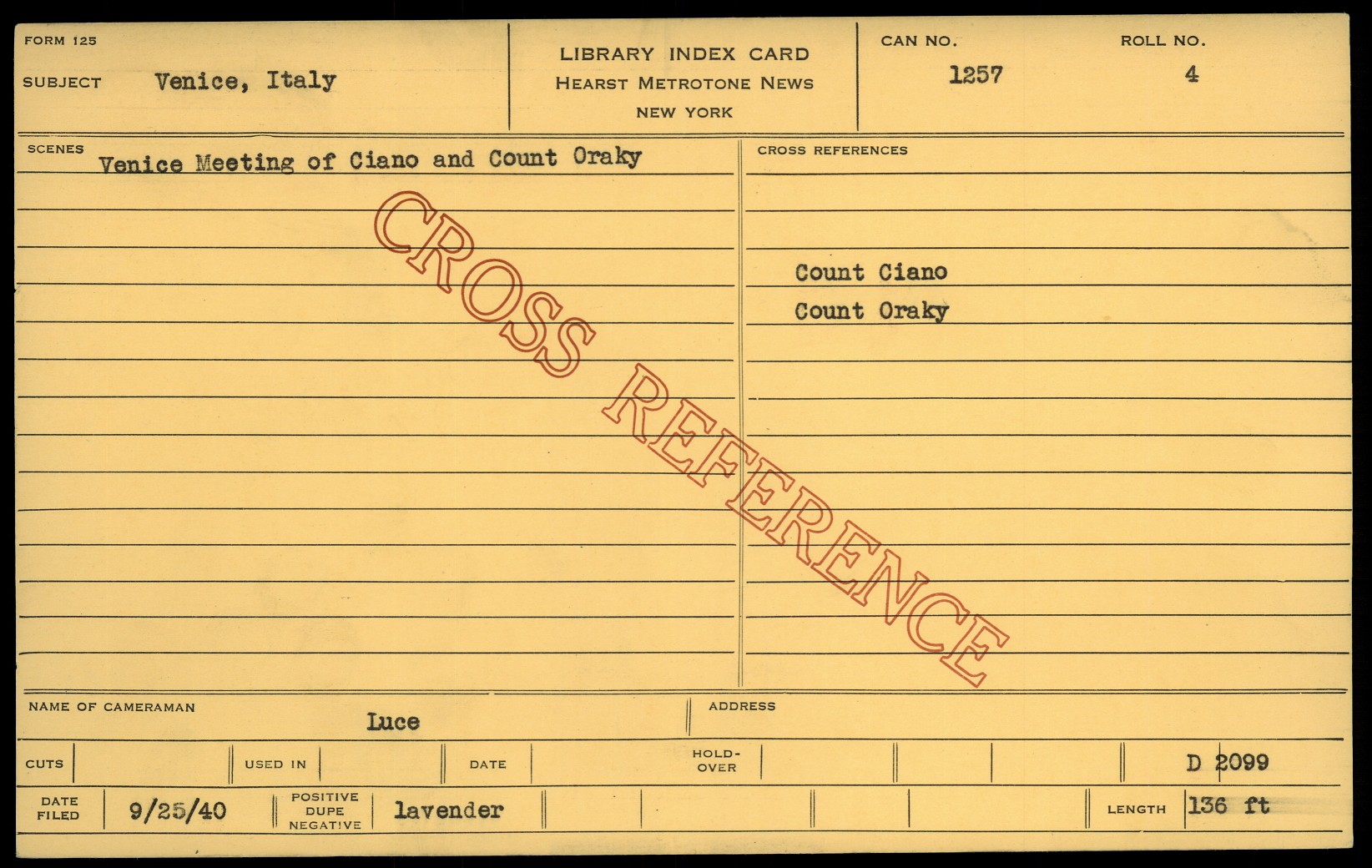 FORM 125

SUBJECT Venice, Italy

LIBRARY INDEX CARD
HEARST METROTONE NEWS
NEW YORK

CAN NO.
1257

ROLL NO.
4

SCENES
Venice Meeting of Ciano and Count Oraky

CROSS REFERENCES

Count Ciano
Count Oraky

NAME OF CAMERAMAN
Luce

ADDRESS

CUTS

USED IN

DATE

HOLD-OVER

D 2099

DATE FILED
9/25/40

POSITIVE DUPE NEGATIVE
lavender

LENGTH
136 ft

CROSS REFERENCE